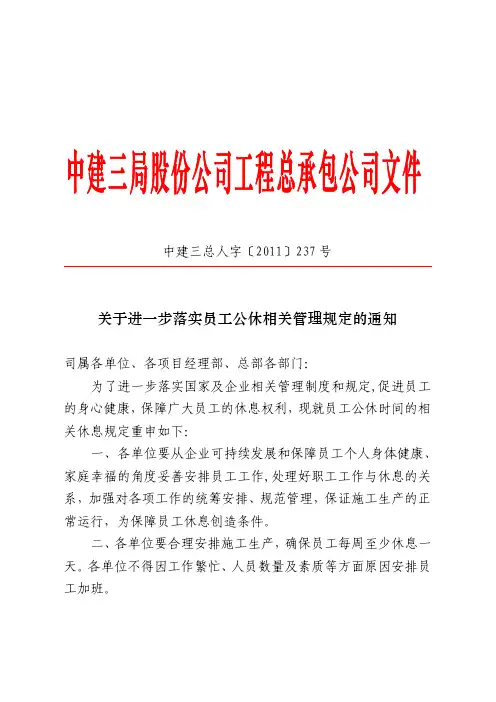 中建三局股份公司工程总承包公司文件

中建三总人字〔2011〕237号

关于进一步落实员工公休相关管理规定的通知

司属各单位、各项目经理部、总部各部门：

为了进一步落实国家及企业相关管理制度和规定，促进员工的身心健康，保障广大员工的休息权利，现就员工公休时间的相关休息规定重申如下：

一、各单位要从企业可持续发展和保障员工个人身体健康、家庭幸福的角度妥善安排员工工作，处理好职工工作与休息的关系，加强对各项工作的统筹安排、规范管理，保证施工生产的正常运行，为保障员工休息创造条件。

二、各单位要合理安排施工生产，确保员工每周至少休息一天。各单位不得因工作繁忙、人员数量及素质等方面原因安排员工加班。